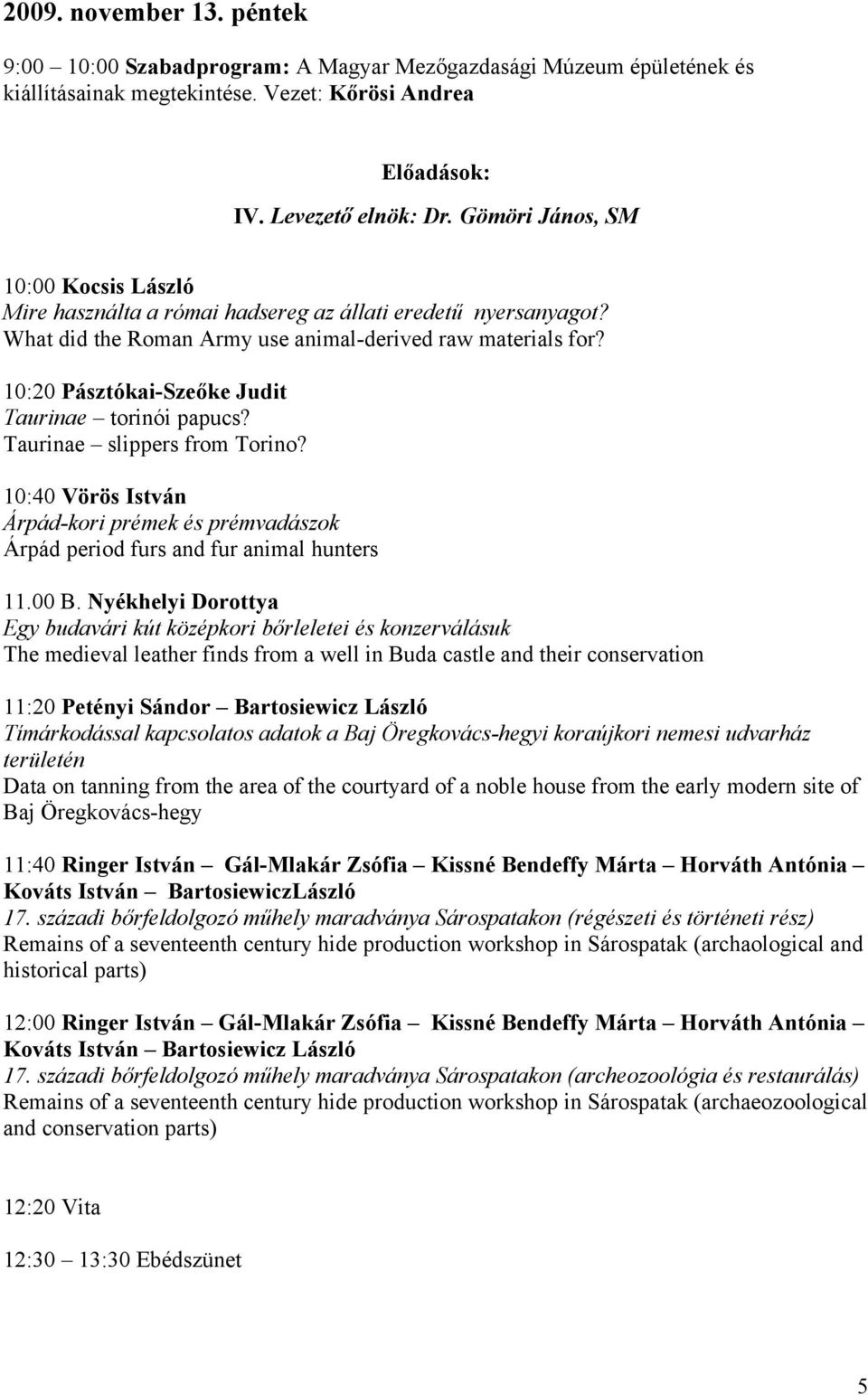 2009. november 13. péntek

9:00 – 10:00 Szabadprogram: A Magyar Mezőgazdasági Múzeum épületének és kiállításainak megtekintése. Vezet: Kőrösi Andrea

Előadások:
IV. Levezető elnök: Dr. Gömöri János, SM

10:00 Kocsis László
Mire használta a római hadsereg az állati eredetű nyersanyagot?
What did the Roman Army use animal-derived raw materials for?

10:20 Pásztókai-Szeőke Judit
Taurinae – torinói papucs?
Taurinae – slippers from Torino?

10:40 Vörös István
Árpád-kori prémek és prémvadászok
Árpád period furs and fur animal hunters

11.00 B. Nyékhelyi Dorottya
Egy budavári kút középkori bőrleletei és konzerválásuk
The medieval leather finds from a well in Buda castle and their conservation

11:20 Petényi Sándor – Bartosiewicz László
Tímárkodással kapcsolatos adatok a Baj Öregkovács-hegyi koraújkori nemesi udvarház területén
Data on tanning from the area of the courtyard of a noble house from the early modern site of Baj Öregkovács-hegy

11:40 Ringer István – Gál-Mlakár Zsófia – Kissné Bendeffy Márta – Horváth Antónia – Kováts István – BartosiewiczLászló
17. századi bőrfeldolgozó műhely maradványa Sárospatakon (régészeti és történeti rész)
Remains of a seventeenth century hide production workshop in Sárospatak (archaological and historical parts)

12:00 Ringer István – Gál-Mlakár Zsófia – Kissné Bendeffy Márta – Horváth Antónia – Kováts István – Bartosiewicz László
17. századi bőrfeldolgozó műhely maradványa Sárospatakon (archeozoológia és restaurálás)
Remains of a seventeenth century hide production workshop in Sárospatak (archaeozoological and conservation parts)

12:20 Vita

12:30 – 13:30 Ebédszünet

5